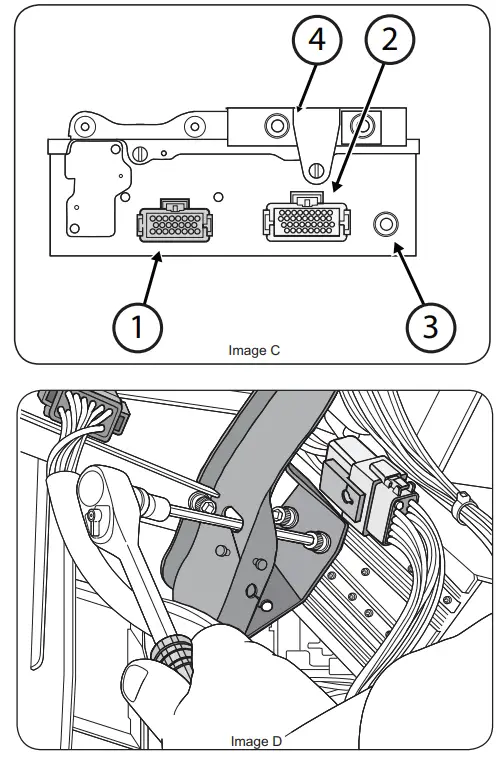 4
2
1
3
Image C
Image D